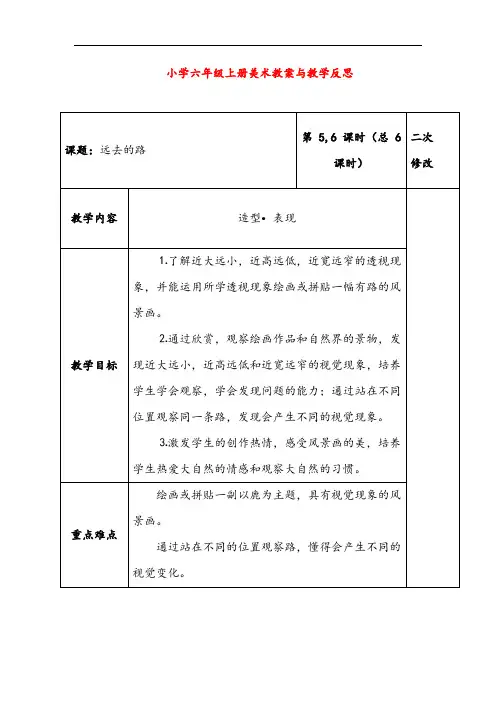 小学六年级上册美术教案与教学反思

| 课题：远去的路 | | 第 5,6 课时（总 6 课时） | 二次修改 |
|---|---|---|---|
| 教学内容 | 造型• 表现 | | |
| 教学目标 | 1.了解近大远小，近高远低，近宽远窄的透视现象，并能运用所学透视现象绘画或拼贴一幅有路的风景画。<br>2.通过欣赏，观察绘画作品和自然界的景物，发现近大远小，近高远低和近宽远窄的视觉现象，培养学生学会观察，学会发现问题的能力；通过站在不同位置观察同一条路，发现会产生不同的视觉现象。<br>3.激发学生的创作热情，感受风景画的美，培养学生热爱大自然的情感和观察大自然的习惯。 | | |
| 重点难点 | 绘画或拼贴一副以鹿为主题，具有视觉现象的风景画。<br>通过站在不同的位置观察路，懂得会产生不同的视觉变化。 | | |